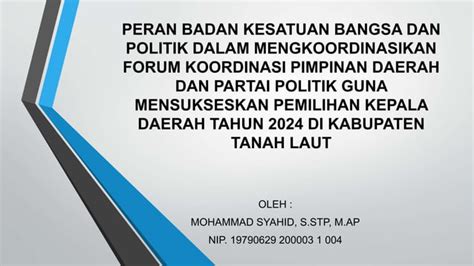 PERAN BADAN KESATUAN BANGSA DAN POLITIK DALAM MENGKOORDINASIKAN FORUM KOORDINASI PIMPINAN DAERAH DAN PARTAI POLITIK GUNA MENSUKSESKAN PEMILIHAN KEPALA DAERAH TAHUN 2024 DI KABUPATEN TANAH LAUT

OLEH :

MOHAMMAD SYAHID, S.STP, M.AP

NIP. 19790629 200003 1 004